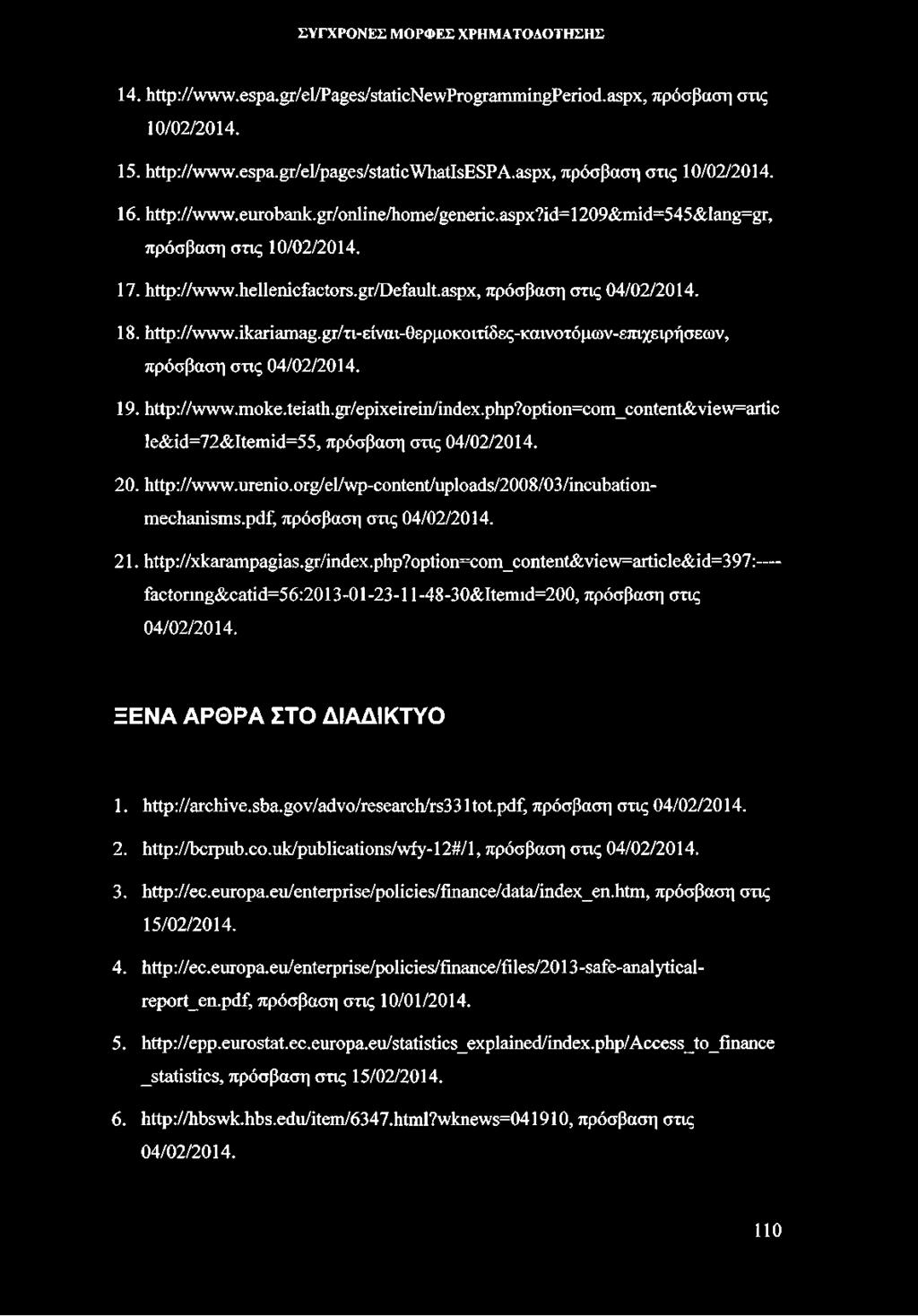 ΣΥΓΧΡΟΝΕΣ ΜΟΡΦΕΣ ΧΡΗΜΑΤΟΔΟΤΗΣΗΣ

14. http://www.espa.gr/el/Pages/staticNewProgrammingPeriod.aspx, πρόσβαση στις 10/02/2014.

15. http://www.espa.gr/el/pages/staticWhatIsESPA.aspx, πρόσβαση στις 10/02/2014.

16. http://www.eurobank.gr/online/home/generic.aspx?id=1209&mid=545&lang=gr, πρόσβαση στις 10/02/2014.

17. http://www.hellenicfactors.gr/Default.aspx, πρόσβαση στις 04/02/2014.

18. http://www.ikariamag.gr/τι-είναι-θερμοκοιτίδες-καινοτόμων-επιχειρήσεων, πρόσβαση στις 04/02/2014.

19. http://www.moke.teiath.gr/epixeirein/index.php?option=com_content&view=article&id=72&Itemid=55, πρόσβαση στις 04/02/2014.

20. http://www.urenio.org/el/wp-content/uploads/2008/03/incubation-mechanisms.pdf, πρόσβαση στις 04/02/2014.

21. http://xkarampagias.gr/index.php?option=com_content&view=article&id=397:----factoring&catid=56:2013-01-23-11-48-30&Itemid=200, πρόσβαση στις 04/02/2014.

ΞΕΝΑ ΑΡΘΡΑ ΣΤΟ ΔΙΑΔΙΚΤΥΟ

1. http://archive.sba.gov/advo/research/rs331tot.pdf, πρόσβαση στις 04/02/2014.

2. http://bcrpub.co.uk/publications/wfy-12#/1, πρόσβαση στις 04/02/2014.

3. http://ec.europa.eu/enterprise/policies/finance/data/index_en.htm, πρόσβαση στις 15/02/2014.

4. http://ec.europa.eu/enterprise/policies/finance/files/2013-safe-analytical-report_en.pdf, πρόσβαση στις 10/01/2014.

5. http://epp.eurostat.ec.europa.eu/statistics_explained/index.php/Access_to_finance_statistics, πρόσβαση στις 15/02/2014.

6. http://hbswk.hbs.edu/item/6347.html?wknews=041910, πρόσβαση στις 04/02/2014.

110